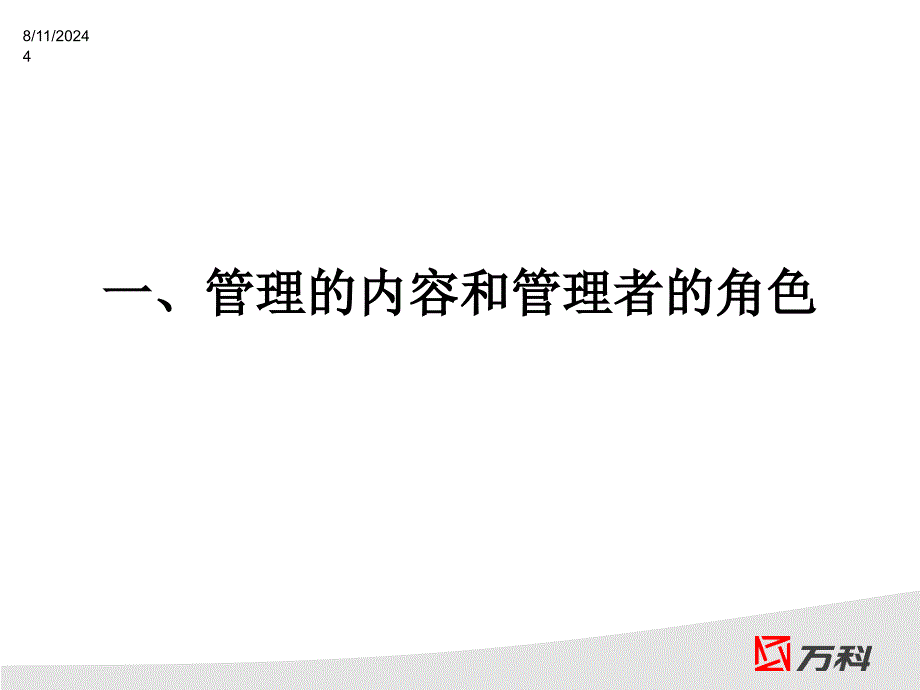 8/11/2024
4

一、管理的内容和管理者的角色

万科